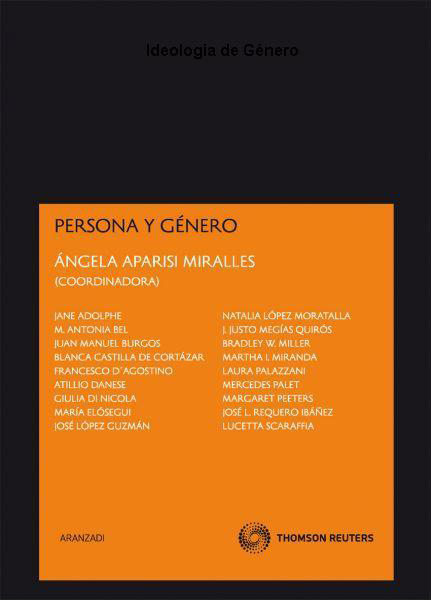 Ideologia de Género

PERSONA Y GÉNERO

ÁNGELA APARISI MIRALLES
(COORDINADORA)

JANE ADOLPHE
M. ANTONIA BEL
JUAN MANUEL BURGOS
BLANCA CASTILLA DE CORTÁZAR
FRANCESCO D´AGOSTINO
ATILLIO DANESE
GIULIA DI NICOLA
MARÍA ELÓSEGUI
JOSÉ LÓPEZ GUZMÁN

NATALIA LÓPEZ MORATALLA
J. JUSTO MEGÍAS QUIRÓS
BRADLEY W. MILLER
MARTHA I. MIRANDA
LAURA PALAZZANI
MERCEDES PALET
MARGARET PEETERS
JOSÉ L. REQUERO IBÁÑEZ
LUCETTA SCARAFFIA

ARANZADI

THOMSON REUTERS